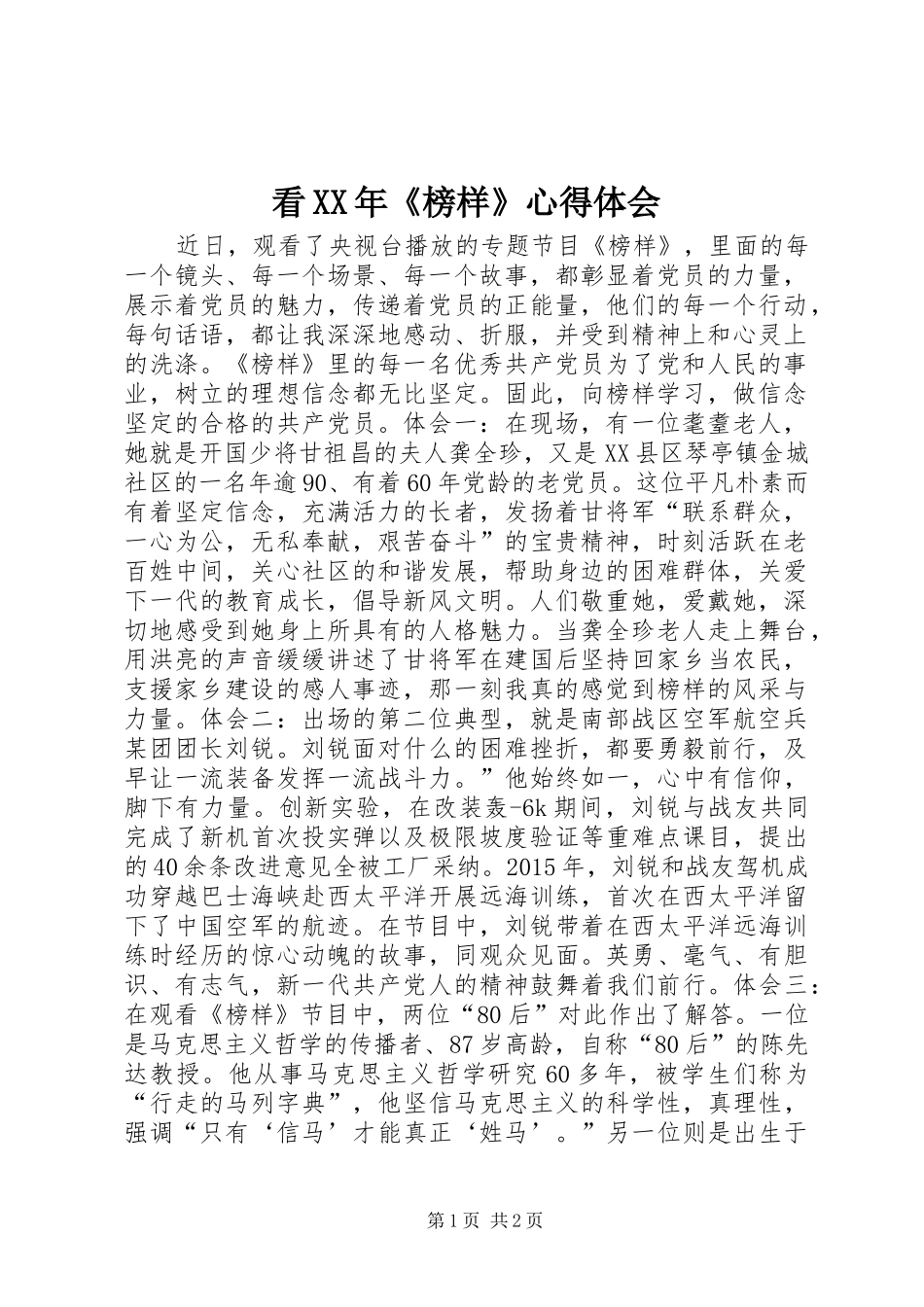 看XX年《榜样》心得体会

近日，观看了央视台播放的专题节目《榜样》，里面的每一个镜头、每一个场景、每一个故事，都彰显着党员的力量，展示着党员的魅力，传递着党员的正能量，他们的每一个行动，每句话语，都让我深深地感动、折服，并受到精神上和心灵上的洗涤。《榜样》里的每一名优秀共产党员为了党和人民的事业，树立的理想信念都无比坚定。固此，向榜样学习，做信念坚定的合格的共产党员。体会一：在现场，有一位耄耋老人，她就是开国少将甘祖昌的夫人龚全珍，又是XX县区琴亭镇金城社区的一名年逾90、有着60年党龄的老党员。这位平凡朴素而有着坚定信念，充满活力的长者，发扬着甘将军“联系群众，一心为公，无私奉献，艰苦奋斗”的宝贵精神，时刻活跃在老百姓中间，关心社区的和谐发展，帮助身边的困难群体，关爱下一代的教育成长，倡导新风文明。人们敬重她，爱戴她，深切地感受到她身上所具有的人格魅力。当龚全珍老人走上舞台，用洪亮的声音缓缓讲述了甘将军在建国后坚持回家乡当农民，支援家乡建设的感人事迹，那一刻我真的感觉到榜样的风采与力量。体会二：出场的第二位典型，就是南部战区空军航空兵某团团长刘锐。刘锐面对什么的困难挫折，都要勇毅前行，及早让一流装备发挥一流战斗力。”他始终如一，心中有信仰，脚下有力量。创新实验，在改装轰-6k期间，刘锐与战友共同完成了新机首次投实弹以及极限坡度验证等重难点课目，提出的40余条改进意见全被工厂采纳。2015年，刘锐和战友驾机成功穿越巴士海峡赴西太平洋开展远海训练，首次在西太平洋留下了中国空军的航迹。在节目中，刘锐带着在西太平洋远海训练时经历的惊心动魄的故事，同观众见面。英勇、毫气、有胆识、有志气，新一代共产党人的精神鼓舞着我们前行。体会三：在观看《榜样》节目中，两位“80后”对此作出了解答。一位是马克思主义哲学的传播者、87岁高龄，自称“80后”的陈先达教授。他从事马克思主义哲学研究60多年，被学生们称为“行走的马列字典”，他坚信马克思主义的科学性，真理性，强调“只有‘信马’才能真正‘姓马’。”另一位则是出生于

第1页 共2页